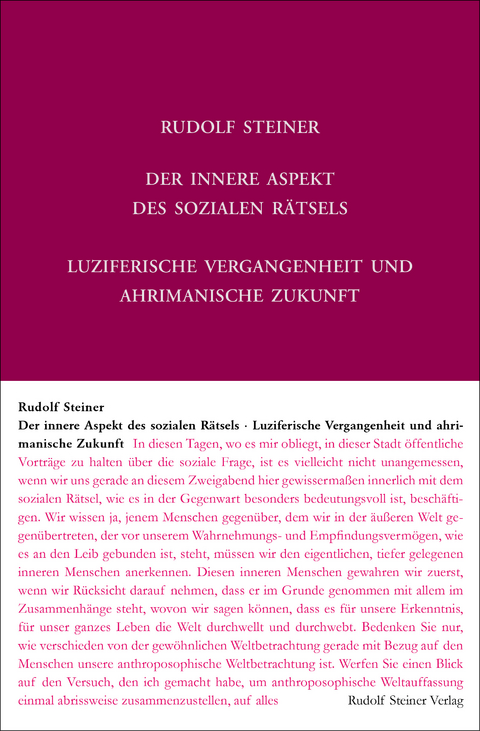 RUDOLF STEINER

DER INNERE ASPEKT DES SOZIALEN RÄTSELS

LUZIFERISCHE VERGANGENHEIT UND AHRIMANISCHE ZUKUNFT

Rudolf Steiner
Der innere Aspekt des sozialen Rätsels · Luziferische Vergangenheit und ahrimanische Zukunft In diesen Tagen, wo es mir obliegt, in dieser Stadt öffentliche Vorträge zu halten über die soziale Frage, ist es vielleicht nicht unangemessen, wenn wir uns gerade an diesem Zweigabend hier gewissermaßen innerlich mit dem sozialen Rätsel, wie es in der Gegenwart besonders bedeutungsvoll ist, beschäftigen. Wir wissen ja, jenem Menschen gegenüber, dem wir in der äußeren Welt gegenübertreten, der vor unserem Wahrnehmungs- und Empfindungsvermögen, wie es an den Leib gebunden ist, steht, müssen wir den eigentlichen, tiefer gelegenen inneren Menschen anerkennen. Diesen inneren Menschen gewahren wir zuerst, wenn wir Rücksicht darauf nehmen, dass er im Grunde genommen mit allem im Zusammenhänge steht, wovon wir sagen können, dass es für unsere Erkenntnis, für unser ganzes Leben die Welt durchwellt und durchwebt. Bedenken Sie nur, wie verschieden von der gewöhnlichen Weltbetrachtung gerade mit Bezug auf den Menschen unsere anthroposophische Weltbetrachtung ist. Werfen Sie einen Blick auf den Versuch, den ich gemacht habe, um anthroposophische Weltauffassung einmal abrissweise zusammenzustellen, auf alles

Rudolf Steiner Verlag